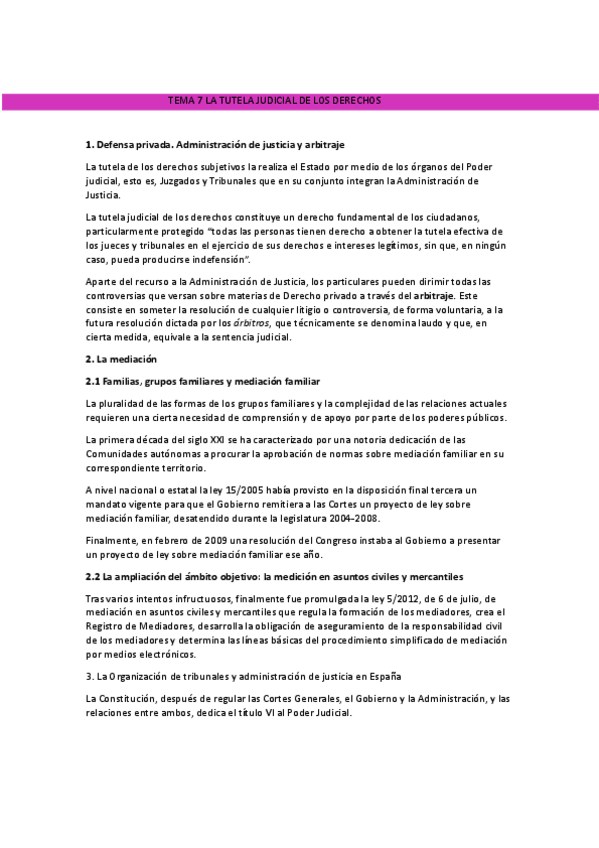 TEMA 7 LA TUTELA JUDICIAL DE LOS DERECHOS

1. Defensa privada. Administración de justicia y arbitraje

La tutela de los derechos subjetivos la realiza el Estado por medio de los órganos del Poder judicial, esto es, Juzgados y Tribunales que en su conjunto integran la Administración de Justicia.

La tutela judicial de los derechos constituye un derecho fundamental de los ciudadanos, particularmente protegido "todas las personas tienen derecho a obtener la tutela efectiva de los jueces y tribunales en el ejercicio de sus derechos e intereses legítimos, sin que, en ningún caso, pueda producirse indefensión".

Aparte del recurso a la Administración de Justicia, los particulares pueden dirimir todas las controversias que versan sobre materias de Derecho privado a través del arbitraje. Este consiste en someter la resolución de cualquier litigio o controversia, de forma voluntaria, a la futura resolución dictada por los árbitros, que técnicamente se denomina laudo y que, en cierta medida, equivale a la sentencia judicial.

2. La mediación

2.1 Familias, grupos familiares y mediación familiar

La pluralidad de las formas de los grupos familiares y la complejidad de las relaciones actuales requieren una cierta necesidad de comprensión y de apoyo por parte de los poderes públicos.

La primera década del siglo XXI se ha caracterizado por una notoria dedicación de las Comunidades autónomas a procurar la aprobación de normas sobre mediación familiar en su correspondiente territorio.

A nivel nacional o estatal la ley 15/2005 había provisto en la disposición final tercera un mandato vigente para que el Gobierno remitiera a las Cortes un proyecto de ley sobre mediación familiar, desatendido durante la legislatura 2004-2008.

Finalmente, en febrero de 2009 una resolución del Congreso instaba al Gobierno a presentar un proyecto de ley sobre mediación familiar ese año.

2.2 La ampliación del ámbito objetivo: la medición en asuntos civiles y mercantiles

Tras varios intentos infructuosos, finalmente fue promulgada la ley 5/2012, de 6 de julio, de mediación en asuntos civiles y mercantiles que regula la formación de los mediadores, crea el Registro de Mediadores, desarrolla la obligación de aseguramiento de la responsabilidad civil de los mediadores y determina las líneas básicas del procedimiento simplificado de mediación por medios electrónicos.

3. La Organización de tribunales y administración de justicia en España

La Constitución, después de regular las Cortes Generales, el Gobierno y la Administración, y las relaciones entre ambos, dedica el título VI al Poder Judicial.